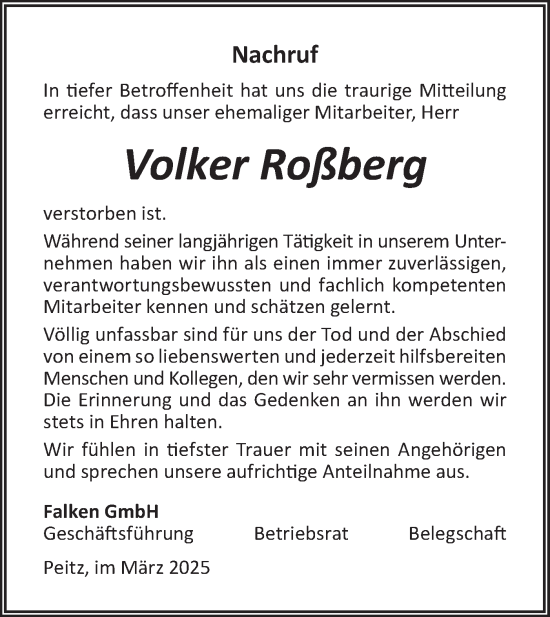 Nachruf

In tiefer Betroffenheit hat uns die traurige Mitteilung erreicht, dass unser ehemaliger Mitarbeiter, Herr

Volker Roßberg

verstorben ist.

Während seiner langjährigen Tätigkeit in unserem Unternehmen haben wir ihn als einen immer zuverlässigen, verantwortungsbewussten und fachlich kompetenten Mitarbeiter kennen und schätzen gelernt.

Völlig unfassbar sind für uns der Tod und der Abschied von einem so liebenswerten und jederzeit hilfsbereiten Menschen und Kollegen, den wir sehr vermissen werden. Die Erinnerung und das Gedenken an ihn werden wir stets in Ehren halten.

Wir fühlen in tiefster Trauer mit seinen Angehörigen und sprechen unsere aufrichtige Anteilnahme aus.

Falken GmbH
Geschäftsführung Betriebsrat Belegschaft

Peitz, im März 2025